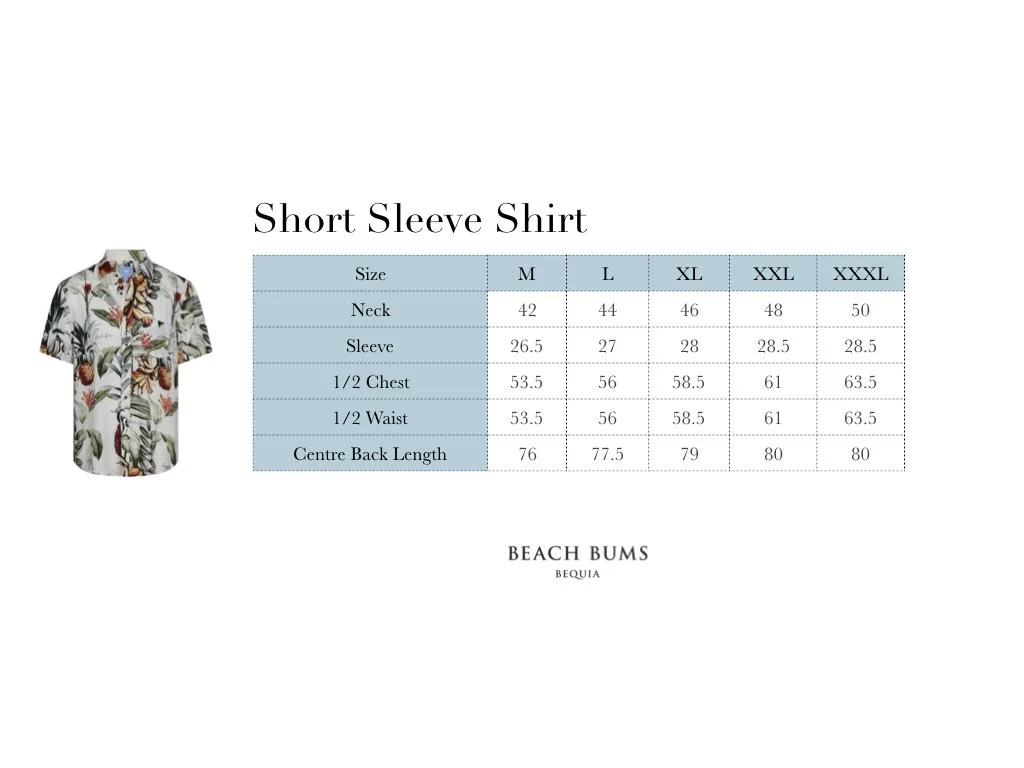 Short Sleeve Shirt

| Size | M | L | XL | XXL | XXXL |
|---|---|---|---|---|---|
| Neck | 42 | 44 | 46 | 48 | 50 |
| Sleeve | 26.5 | 27 | 28 | 28.5 | 28.5 |
| 1/2 Chest | 53.5 | 56 | 58.5 | 61 | 63.5 |
| 1/2 Waist | 53.5 | 56 | 58.5 | 61 | 63.5 |
| Centre Back Length | 76 | 77.5 | 79 | 80 | 80 |

BEACH BUMS
BEQUIA